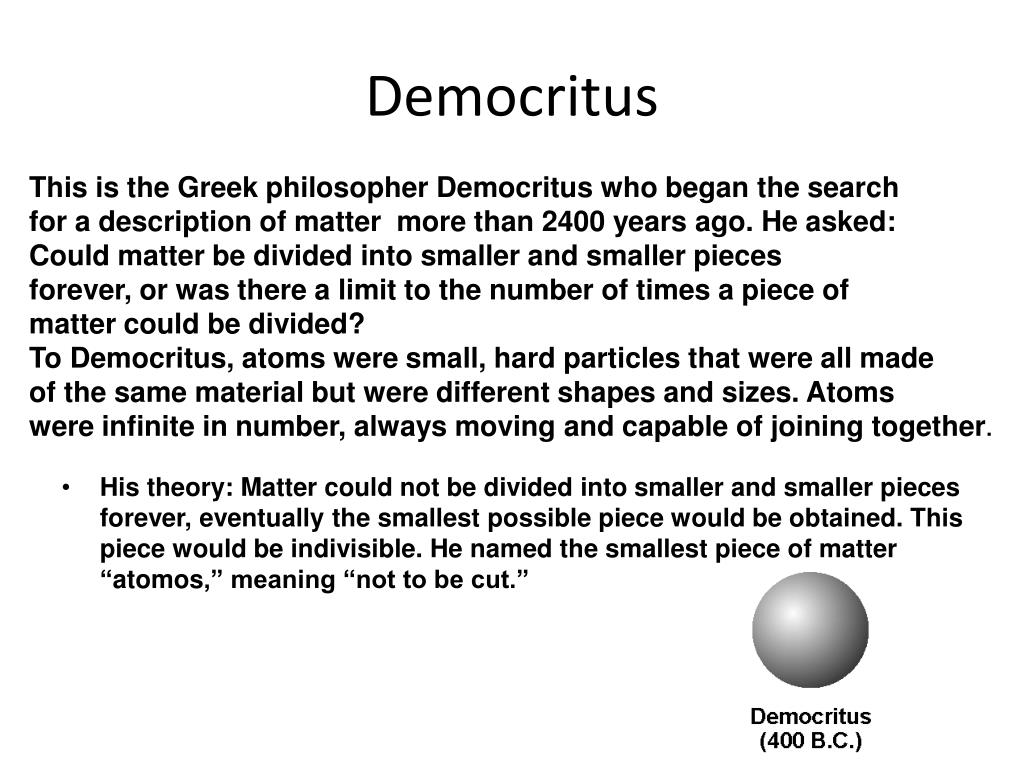 Democritus

This is the Greek philosopher Democritus who began the search for a description of matter more than 2400 years ago. He asked: Could matter be divided into smaller and smaller pieces forever, or was there a limit to the number of times a piece of matter could be divided?
To Democritus, atoms were small, hard particles that were all made of the same material but were different shapes and sizes. Atoms were infinite in number, always moving and capable of joining together.

• His theory: Matter could not be divided into smaller and smaller pieces forever, eventually the smallest possible piece would be obtained. This piece would be indivisible. He named the smallest piece of matter “atomos,” meaning “not to be cut.”

Democritus
(400 B.C.)